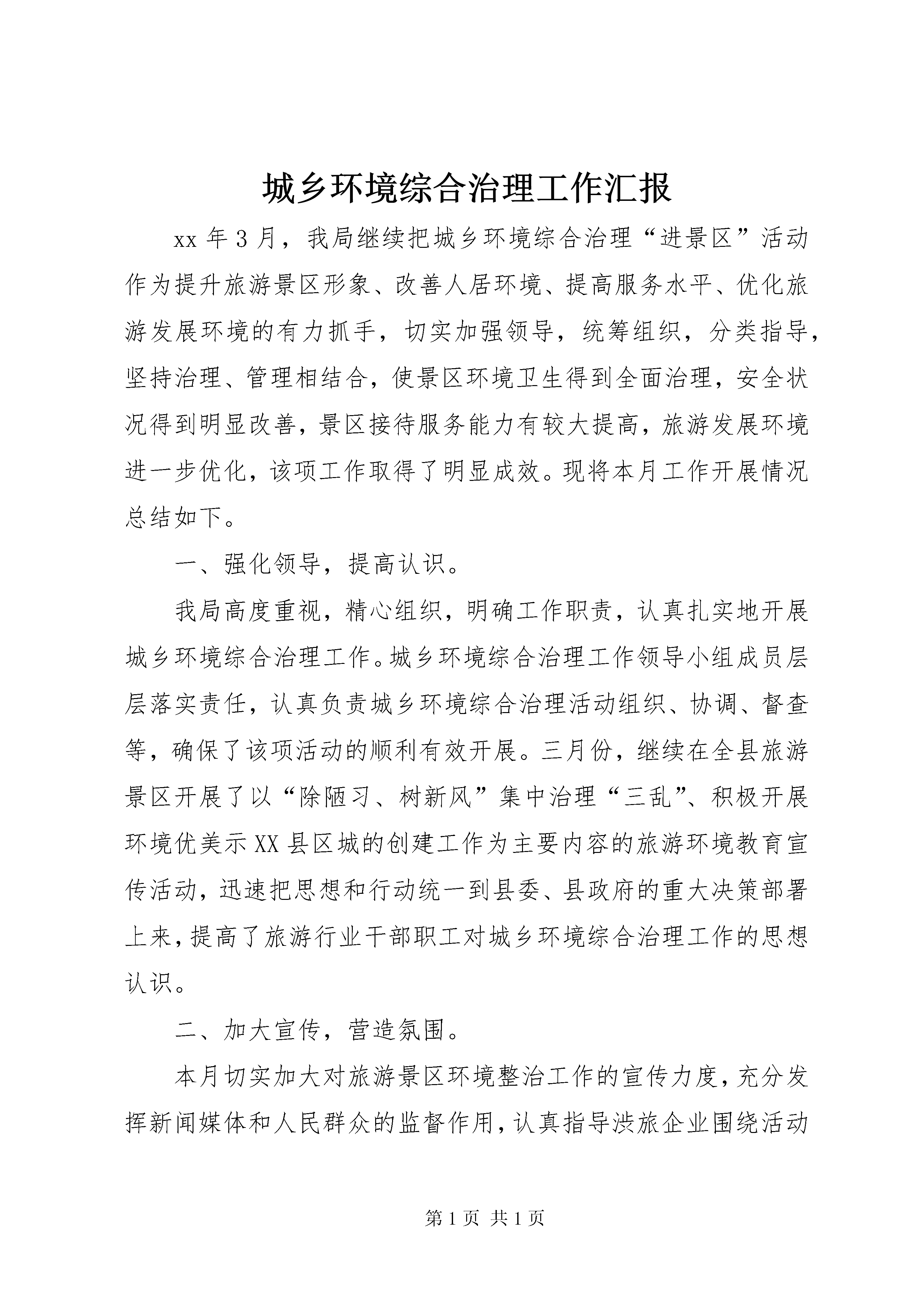 城乡环境综合治理工作汇报

xx 年 3 月，我局继续把城乡环境综合治理“进景区”活动作为提升旅游景区形象、改善人居环境、提高服务水平、优化旅游发展环境的有力抓手，切实加强领导，统筹组织，分类指导，坚持治理、管理相结合，使景区环境卫生得到全面治理，安全状况得到明显改善，景区接待服务能力有较大提高，旅游发展环境进一步优化，该项工作取得了明显成效。现将本月工作开展情况总结如下。

一、强化领导，提高认识。

我局高度重视，精心组织，明确工作职责，认真扎实地开展城乡环境综合治理工作。城乡环境综合治理工作领导小组成员层层落实责任，认真负责城乡环境综合治理活动组织、协调、督查等，确保了该项活动的顺利有效开展。三月份，继续在全县旅游景区开展了以“除陋习、树新风”集中治理“三乱”、积极开展环境优美示 XX 县区城的创建工作为主要内容的旅游环境教育宣传活动，迅速把思想和行动统一到县委、县政府的重大决策部署上来，提高了旅游行业干部职工对城乡环境综合治理工作的思想认识。

二、加大宣传，营造氛围。

本月切实加大对旅游景区环境整治工作的宣传力度，充分发挥新闻媒体和人民群众的监督作用，认真指导涉旅企业围绕活动

第 1 页 共 1 页